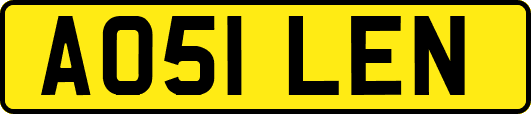 AO51 LEN